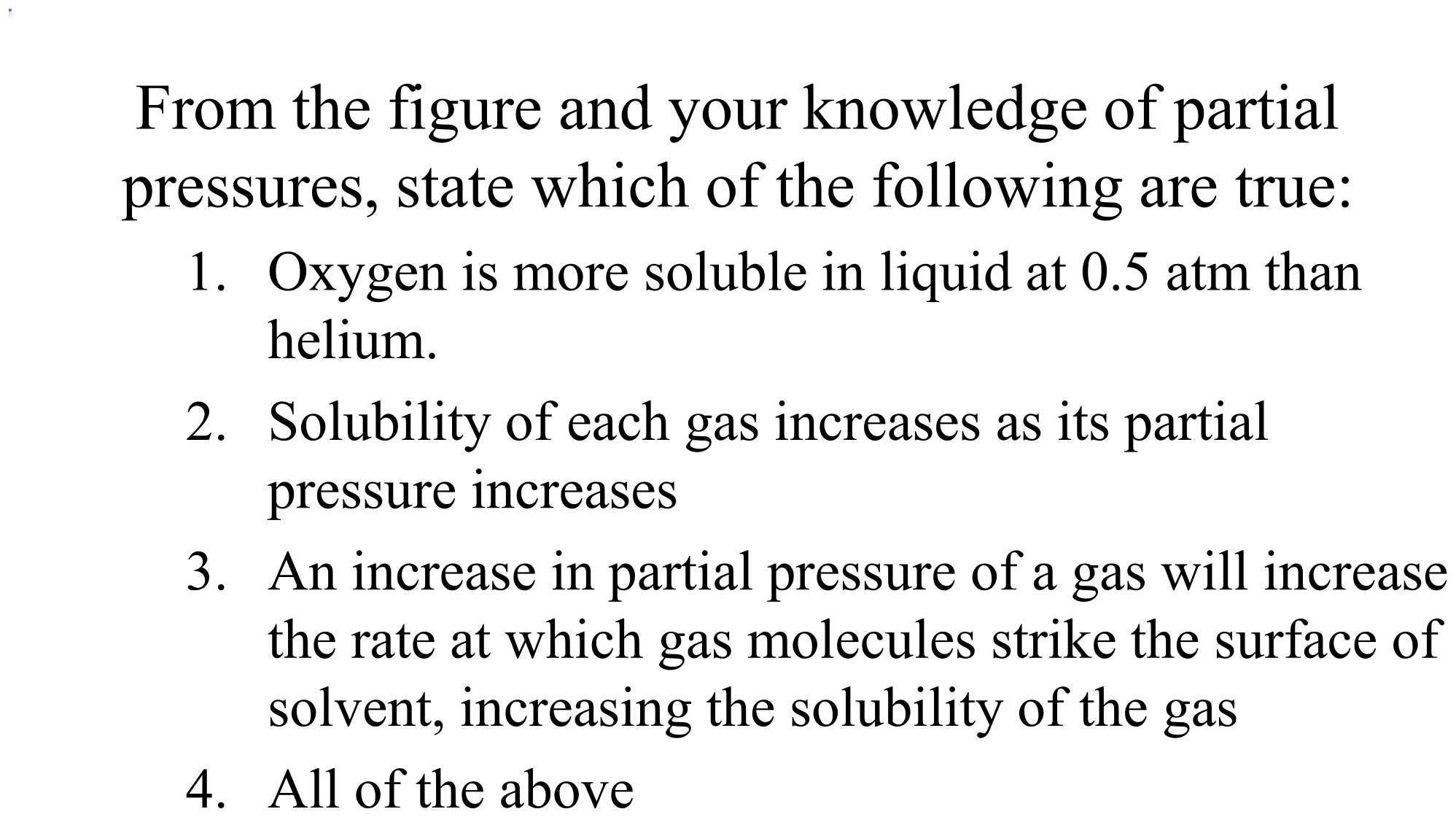 From the figure and your knowledge of partial pressures, state which of the following are true:

1. Oxygen is more soluble in liquid at 0.5 atm than helium.
2. Solubility of each gas increases as its partial pressure increases
3. An increase in partial pressure of a gas will increase the rate at which gas molecules strike the surface of solvent, increasing the solubility of the gas
4. All of the above